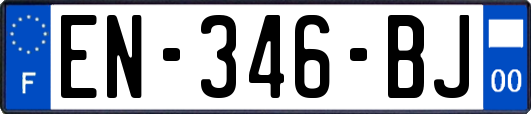 F
EN-346-BJ
00